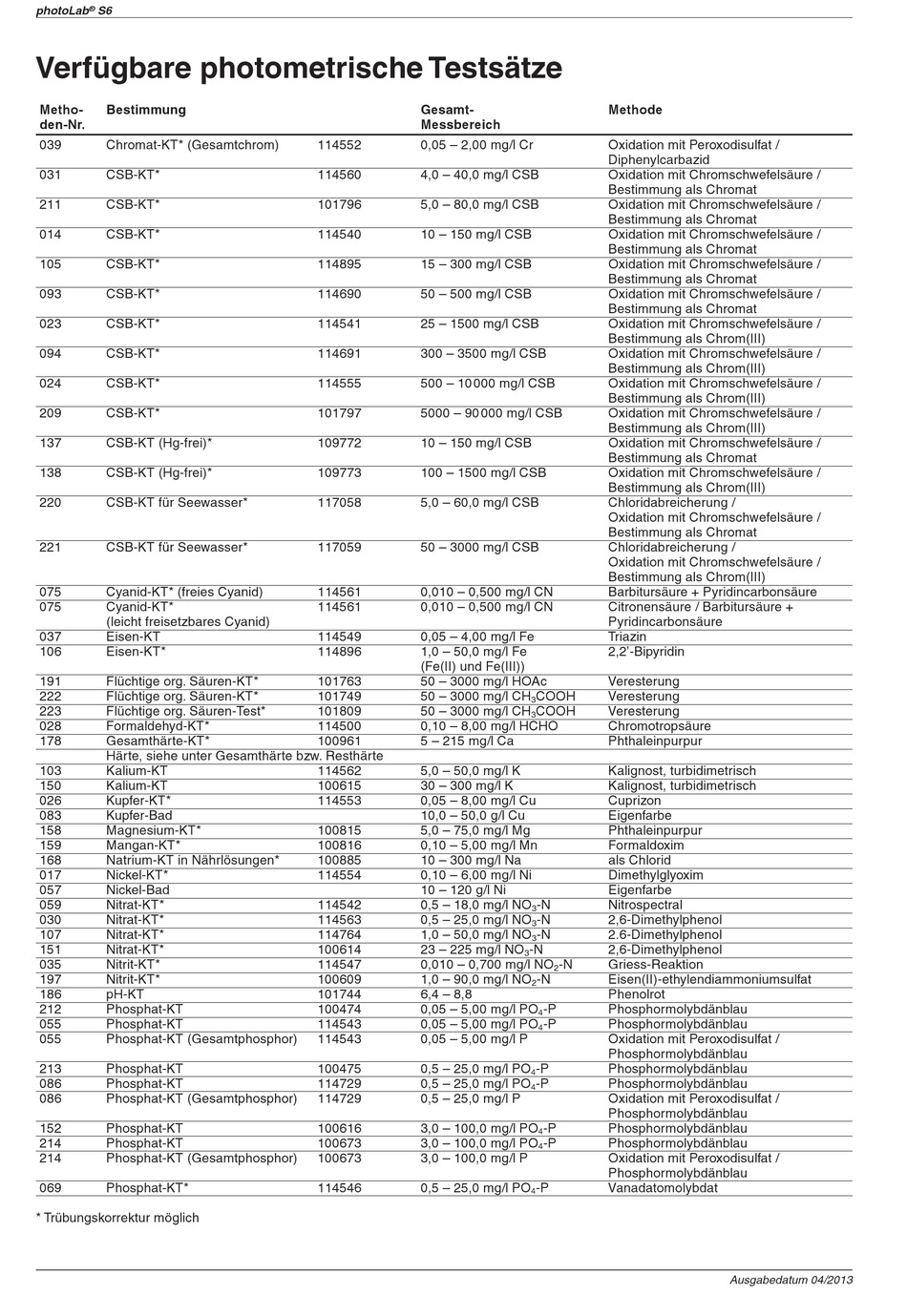 photoLab® S6

Verfügbare photometrische Testsätze

| Methoden-Nr. | Bestimmung | | Gesamt-Messbereich | Methode |
|---|---|---|---|---|
| 039 | Chromat-KT* (Gesamtchrom) | 114552 | 0,05 – 2,00 mg/l Cr | Oxidation mit Peroxodisulfat / Diphenylcarbazid |
| 031 | CSB-KT* | 114560 | 4,0 – 40,0 mg/l CSB | Oxidation mit Chromschwefelsäure / Bestimmung als Chromat |
| 211 | CSB-KT* | 101796 | 5,0 – 80,0 mg/l CSB | Oxidation mit Chromschwefelsäure / Bestimmung als Chromat |
| 014 | CSB-KT* | 114540 | 10 – 150 mg/l CSB | Oxidation mit Chromschwefelsäure / Bestimmung als Chromat |
| 105 | CSB-KT* | 114895 | 15 – 300 mg/l CSB | Oxidation mit Chromschwefelsäure / Bestimmung als Chromat |
| 093 | CSB-KT* | 114690 | 50 – 500 mg/l CSB | Oxidation mit Chromschwefelsäure / Bestimmung als Chromat |
| 023 | CSB-KT* | 114541 | 25 – 1500 mg/l CSB | Oxidation mit Chromschwefelsäure / Bestimmung als Chrom(III) |
| 094 | CSB-KT* | 114691 | 300 – 3500 mg/l CSB | Oxidation mit Chromschwefelsäure / Bestimmung als Chrom(III) |
| 024 | CSB-KT* | 114555 | 500 – 10000 mg/l CSB | Oxidation mit Chromschwefelsäure / Bestimmung als Chrom(III) |
| 209 | CSB-KT* | 101797 | 5000 – 90000 mg/l CSB | Oxidation mit Chromschwefelsäure / Bestimmung als Chrom(III) |
| 137 | CSB-KT (Hg-frei)* | 109772 | 10 – 150 mg/l CSB | Oxidation mit Chromschwefelsäure / Bestimmung als Chromat |
| 138 | CSB-KT (Hg-frei)* | 109773 | 100 – 1500 mg/l CSB | Oxidation mit Chromschwefelsäure / Bestimmung als Chrom(III) |
| 220 | CSB-KT für Seewasser* | 117058 | 5,0 – 60,0 mg/l CSB | Chloridabreicherung / Oxidation mit Chromschwefelsäure / Bestimmung als Chromat |
| 221 | CSB-KT für Seewasser* | 117059 | 50 – 3000 mg/l CSB | Chloridabreicherung / Oxidation mit Chromschwefelsäure / Bestimmung als Chrom(III) |
| 075 | Cyanid-KT* (freies Cyanid) | 114561 | 0,010 – 0,500 mg/l CN | Barbitursäure + Pyridincarbonsäure |
| 075 | Cyanid-KT* (leicht freisetzbares Cyanid) | 114561 | 0,010 – 0,500 mg/l CN | Citronensäure / Barbitursäure + Pyridincarbonsäure |
| 037 | Eisen-KT | 114549 | 0,05 – 4,00 mg/l Fe | Triazin |
| 106 | Eisen-KT* | 114896 | 1,0 – 50,0 mg/l Fe (Fe(II) und Fe(III)) | 2,2'-Bipyridin |
| 191 | Flüchtige org. Säuren-KT* | 101763 | 50 – 3000 mg/l HOAc | Veresterung |
| 222 | Flüchtige org. Säuren-KT* | 101749 | 50 – 3000 mg/l $CH_3COOH$ | Veresterung |
| 223 | Flüchtige org. Säuren-Test* | 101809 | 50 – 3000 mg/l $CH_3COOH$ | Veresterung |
| 028 | Formaldehyd-KT* | 114500 | 0,10 – 8,00 mg/l HCHO | Chromotropsäure |
| 178 | Gesamthärte-KT* | 100961 | 5 – 215 mg/l Ca | Phthaleinpurpur |
| | Härte, siehe unter Gesamthärte bzw. Resthärte | | | |
| 103 | Kalium-KT | 114562 | 5,0 – 50,0 mg/l K | Kalignost, turbidimetrisch |
| 150 | Kalium-KT | 100615 | 30 – 300 mg/l K | Kalignost, turbidimetrisch |
| 026 | Kupfer-KT* | 114553 | 0,05 – 8,00 mg/l Cu | Cuprizon |
| 083 | Kupfer-Bad | | 10,0 – 50,0 g/l Cu | Eigenfarbe |
| 158 | Magnesium-KT* | 100815 | 5,0 – 75,0 mg/l Mg | Phthaleinpurpur |
| 159 | Mangan-KT* | 100816 | 0,10 – 5,00 mg/l Mn | Formaldoxim |
| 168 | Natrium-KT in Nährlösungen* | 100885 | 10 – 300 mg/l Na | als Chlorid |
| 017 | Nickel-KT* | 114554 | 0,10 – 6,00 mg/l Ni | Dimethylglyoxim |
| 057 | Nickel-Bad | | 10 – 120 g/l Ni | Eigenfarbe |
| 059 | Nitrat-KT* | 114542 | 0,5 – 18,0 mg/l $NO_3$-N | Nitrospectral |
| 030 | Nitrat-KT* | 114563 | 0,5 – 25,0 mg/l $NO_3$-N | 2,6-Dimethylphenol |
| 107 | Nitrat-KT* | 114764 | 1,0 – 50,0 mg/l $NO_3$-N | 2.6-Dimethylphenol |
| 151 | Nitrat-KT* | 100614 | 23 – 225 mg/l $NO_3$-N | 2,6-Dimethylphenol |
| 035 | Nitrit-KT* | 114547 | 0,010 – 0,700 mg/l $NO_2$-N | Griess-Reaktion |
| 197 | Nitrit-KT* | 100609 | 1,0 – 90,0 mg/l $NO_2$-N | Eisen(II)-ethylendiammoniumsulfat |
| 186 | pH-KT | 101744 | 6,4 – 8,8 | Phenolrot |
| 212 | Phosphat-KT | 100474 | 0,05 – 5,00 mg/l $PO_4$-P | Phosphormolybdänblau |
| 055 | Phosphat-KT | 114543 | 0,05 – 5,00 mg/l $PO_4$-P | Phosphormolybdänblau |
| 055 | Phosphat-KT (Gesamtphosphor) | 114543 | 0,05 – 5,00 mg/l P | Oxidation mit Peroxodisulfat / Phosphormolybdänblau |
| 213 | Phosphat-KT | 100475 | 0,5 – 25,0 mg/l $PO_4$-P | Phosphormolybdänblau |
| 086 | Phosphat-KT | 114729 | 0,5 – 25,0 mg/l $PO_4$-P | Phosphormolybdänblau |
| 086 | Phosphat-KT (Gesamtphosphor) | 114729 | 0,5 – 25,0 mg/l P | Oxidation mit Peroxodisulfat / Phosphormolybdänblau |
| 152 | Phosphat-KT | 100616 | 3,0 – 100,0 mg/l $PO_4$-P | Phosphormolybdänblau |
| 214 | Phosphat-KT | 100673 | 3,0 – 100,0 mg/l $PO_4$-P | Phosphormolybdänblau |
| 214 | Phosphat-KT (Gesamtphosphor) | 100673 | 3,0 – 100,0 mg/l P | Oxidation mit Peroxodisulfat / Phosphormolybdänblau |
| 069 | Phosphat-KT* | 114546 | 0,5 – 25,0 mg/l $PO_4$-P | Vanadatomolybdat |

* Trübungskorrektur möglich

Ausgabedatum 04/2013